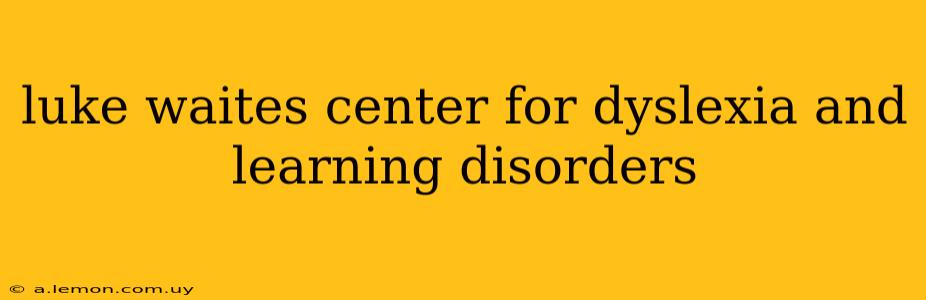 luke waites center for dyslexia and learning disorders

© a.lemon.com.uy